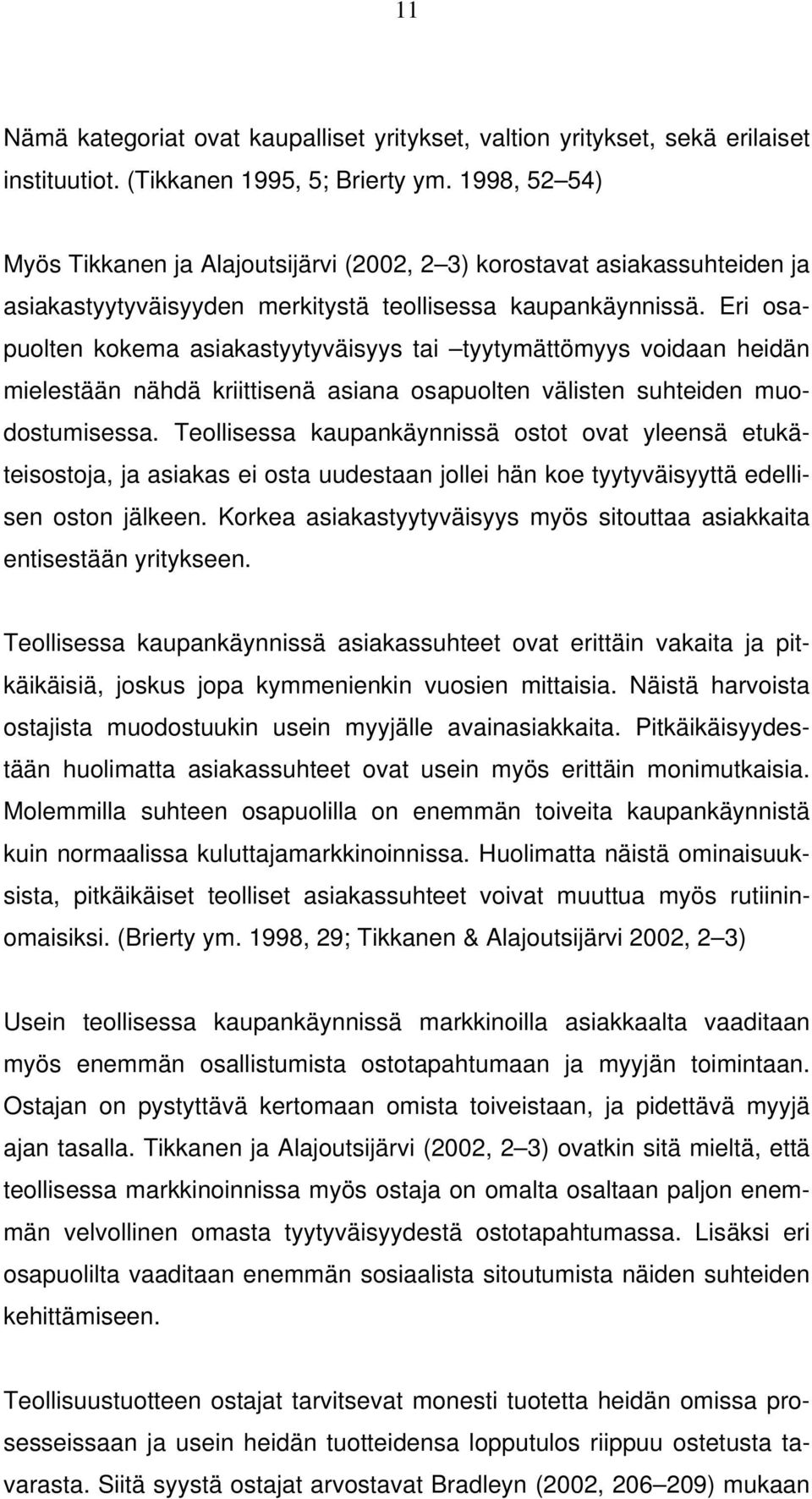 11

Nämä kategoriat ovat kaupalliset yritykset, valtion yritykset, sekä erilaiset instituutiot. (Tikkanen 1995, 5; Brierty ym. 1998, 52 54)

Myös Tikkanen ja Alajoutsijärvi (2002, 2 3) korostavat asiakassuhteiden ja asiakastyytyväisyyden merkitystä teollisessa kaupankäynnissä. Eri osapuolten kokema asiakastyytyväisyys tai tyytymättömyys voidaan heidän mielestään nähdä kriittisenä asiana osapuolten välisten suhteiden muodostumisessa. Teollisessa kaupankäynnissä ostot ovat yleensä etukäteisostoja, ja asiakas ei osta uudestaan jollei hän koe tyytyväisyyttä edellisen oston jälkeen. Korkea asiakastyytyväisyys myös sitouttaa asiakkaita entisestään yritykseen.

Teollisessa kaupankäynnissä asiakassuhteet ovat erittäin vakaita ja pitkäikäisiä, joskus jopa kymmenienkin vuosien mittaisia. Näistä harvoista ostajista muodostuukin usein myyjälle avainasiakkaita. Pitkäikäisyydestään huolimatta asiakassuhteet ovat usein myös erittäin monimutkaisia. Molemmilla suhteen osapuolilla on enemmän toiveita kaupankäynnistä kuin normaalissa kuluttajamarkkinoinnissa. Huolimatta näistä ominaisuuksista, pitkäikäiset teolliset asiakassuhteet voivat muuttua myös rutiininomaisiksi. (Brierty ym. 1998, 29; Tikkanen & Alajoutsijärvi 2002, 2 3)

Usein teollisessa kaupankäynnissä markkinoilla asiakkaalta vaaditaan myös enemmän osallistumista ostotapahtumaan ja myyjän toimintaan. Ostajan on pystyttävä kertomaan omista toiveistaan, ja pidettävä myyjä ajan tasalla. Tikkanen ja Alajoutsijärvi (2002, 2 3) ovatkin sitä mieltä, että teollisessa markkinoinnissa myös ostaja on omalta osaltaan paljon enemmän velvollinen omasta tyytyväisyydestä ostotapahtumassa. Lisäksi eri osapuolilta vaaditaan enemmän sosiaalista sitoutumista näiden suhteiden kehittämiseen.

Teollisuustuotteen ostajat tarvitsevat monesti tuotetta heidän omissa prosesseissaan ja usein heidän tuotteidensa lopputulos riippuu ostetusta tavarasta. Siitä syystä ostajat arvostavat Bradleyn (2002, 206 209) mukaan